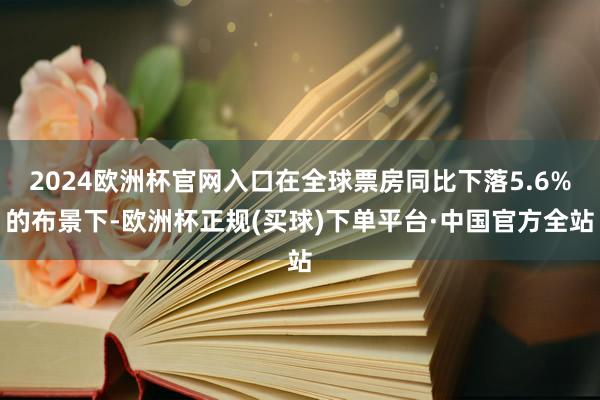 2024欧洲杯官网入口在全球票房同比下落5.6%的布景下-欧洲杯正规(买球)下单平台·中国官方全站站